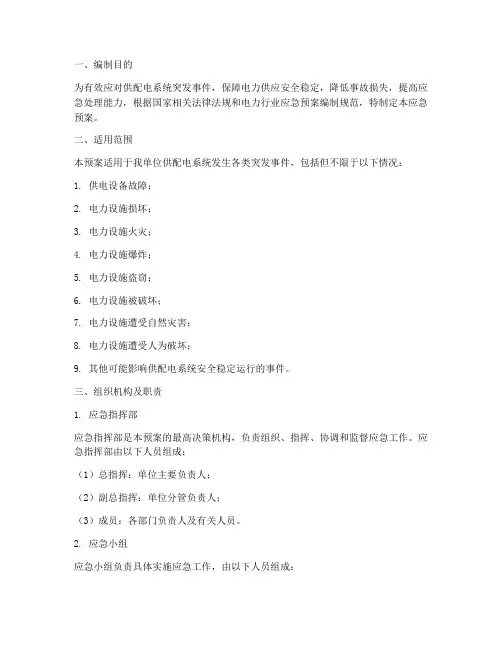 一、编制目的

为有效应对供配电系统突发事件，保障电力供应安全稳定，降低事故损失，提高应急处理能力，根据国家相关法律法规和电力行业应急预案编制规范，特制定本应急预案。

二、适用范围

本预案适用于我单位供配电系统发生各类突发事件，包括但不限于以下情况：

1. 供电设备故障；

2. 电力设施损坏；

3. 电力设施火灾；

4. 电力设施爆炸；

5. 电力设施盗窃；

6. 电力设施被破坏；

7. 电力设施遭受自然灾害；

8. 电力设施遭受人为破坏；

9. 其他可能影响供配电系统安全稳定运行的事件。

三、组织机构及职责

1. 应急指挥部

应急指挥部是本预案的最高决策机构，负责组织、指挥、协调和监督应急工作。应急指挥部由以下人员组成：

（1）总指挥：单位主要负责人；

（2）副总指挥：单位分管负责人；

（3）成员：各部门负责人及有关人员。

2. 应急小组

应急小组负责具体实施应急工作，由以下人员组成：